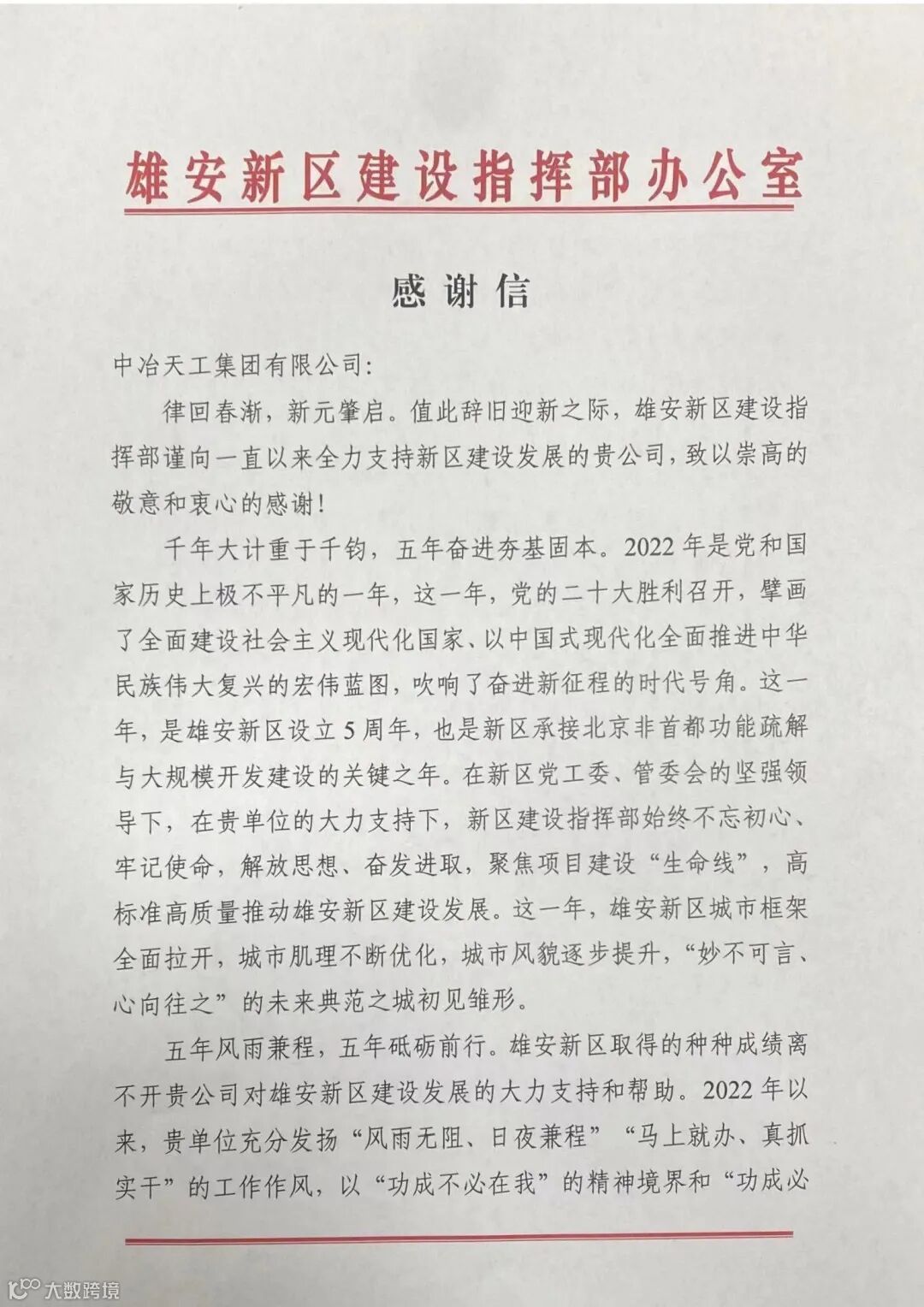 雄安新区建设指挥部办公室

感谢信

中冶天工集团有限公司:

律回春渐，新元肇启。值此辞旧迎新之际，雄安新区建设指挥部谨向一直以来全力支持新区建设发展的贵公司，致以崇高的敬意和衷心的感谢!

千年大计重于千钧，五年奋进夯基固本。2022年是党和国家历史上极不平凡的一年，这一年，党的二十大胜利召开，擘画了全面建设社会主义现代化国家、以中国式现代化全面推进中华民族伟大复兴的宏伟蓝图，吹响了奋进新征程的时代号角。这一年，是雄安新区设立5周年，也是新区承接北京非首都功能疏解与大规模开发建设的关键之年。在新区党工委、管委会的坚强领导下，在贵单位的大力支持下，新区建设指挥部始终不忘初心、牢记使命，解放思想、奋发进取，聚焦项目建设“生命线”，高标准高质量推动雄安新区建设发展。这一年，雄安新区城市框架全面拉开，城市肌理不断优化，城市风貌逐步提升，“妙不可言、心向往之”的未来典范之城初见雏形。

五年风雨兼程，五年砥砺前行。雄安新区取得的种种成绩离不开贵公司对雄安新区建设发展的大力支持和帮助。2022年以来，贵单位充分发扬“风雨无阻、日夜兼程”“马上就办、真抓实干”的工作作风，以“功成不必在我”的精神境界和“功成必

大数跨境